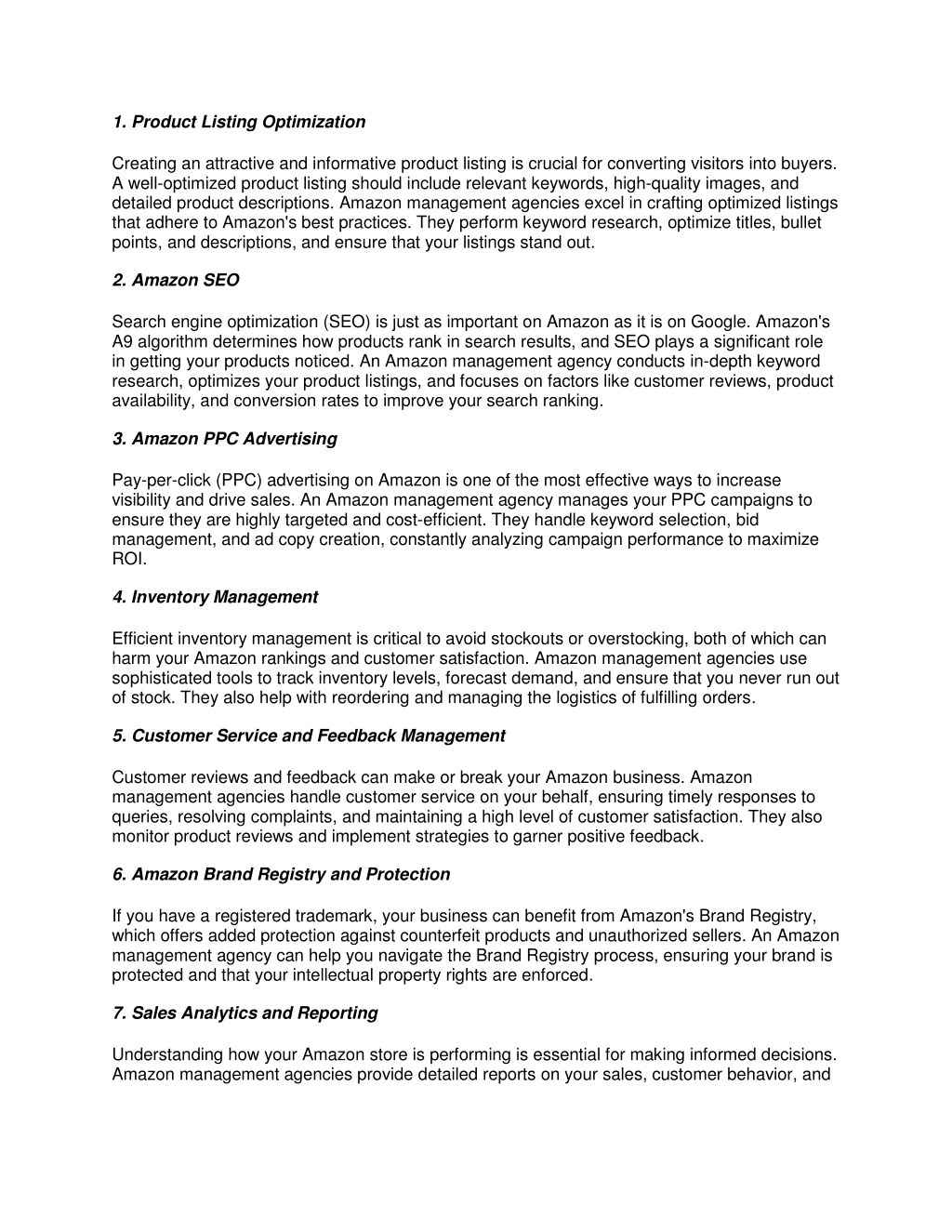 1. Product Listing Optimization

Creating an attractive and informative product listing is crucial for converting visitors into buyers. A well-optimized product listing should include relevant keywords, high-quality images, and detailed product descriptions. Amazon management agencies excel in crafting optimized listings that adhere to Amazon's best practices. They perform keyword research, optimize titles, bullet points, and descriptions, and ensure that your listings stand out.

2. Amazon SEO

Search engine optimization (SEO) is just as important on Amazon as it is on Google. Amazon's A9 algorithm determines how products rank in search results, and SEO plays a significant role in getting your products noticed. An Amazon management agency conducts in-depth keyword research, optimizes your product listings, and focuses on factors like customer reviews, product availability, and conversion rates to improve your search ranking.

3. Amazon PPC Advertising

Pay-per-click (PPC) advertising on Amazon is one of the most effective ways to increase visibility and drive sales. An Amazon management agency manages your PPC campaigns to ensure they are highly targeted and cost-efficient. They handle keyword selection, bid management, and ad copy creation, constantly analyzing campaign performance to maximize ROI.

4. Inventory Management

Efficient inventory management is critical to avoid stockouts or overstocking, both of which can harm your Amazon rankings and customer satisfaction. Amazon management agencies use sophisticated tools to track inventory levels, forecast demand, and ensure that you never run out of stock. They also help with reordering and managing the logistics of fulfilling orders.

5. Customer Service and Feedback Management

Customer reviews and feedback can make or break your Amazon business. Amazon management agencies handle customer service on your behalf, ensuring timely responses to queries, resolving complaints, and maintaining a high level of customer satisfaction. They also monitor product reviews and implement strategies to garner positive feedback.

6. Amazon Brand Registry and Protection

If you have a registered trademark, your business can benefit from Amazon's Brand Registry, which offers added protection against counterfeit products and unauthorized sellers. An Amazon management agency can help you navigate the Brand Registry process, ensuring your brand is protected and that your intellectual property rights are enforced.

7. Sales Analytics and Reporting

Understanding how your Amazon store is performing is essential for making informed decisions. Amazon management agencies provide detailed reports on your sales, customer behavior, and